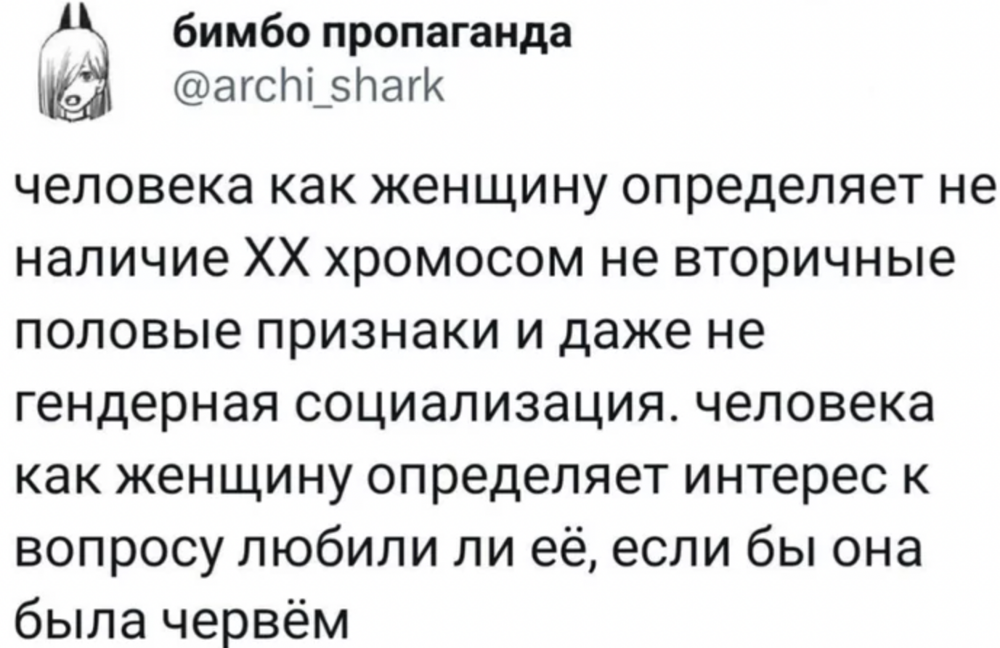 бимбо пропаганда
@archi_shark

человека как женщину определяет не наличие XX хромосом не вторичные половые признаки и даже не гендерная социализация. человека как женщину определяет интерес к вопросу любили ли её, если бы она была червём